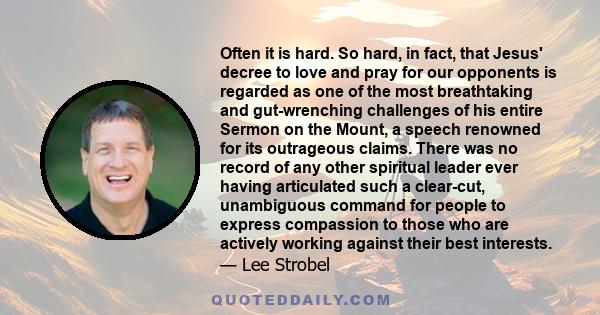 Often it is hard. So hard, in fact, that Jesus' decree to love and pray for our opponents is regarded as one of the most breathtaking and gut-wrenching challenges of his entire Sermon on the Mount, a speech renowned for its outrageous claims. There was no record of any other spiritual leader ever having articulated such a clear-cut, unambiguous command for people to express compassion to those who are actively working against their best interests.
— Lee Strobel

QUOTEDDAILY.COM